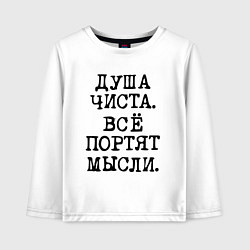 ДУША ЧИСТА. ВСЁ ПОРТЯТ МЫСЛИ.